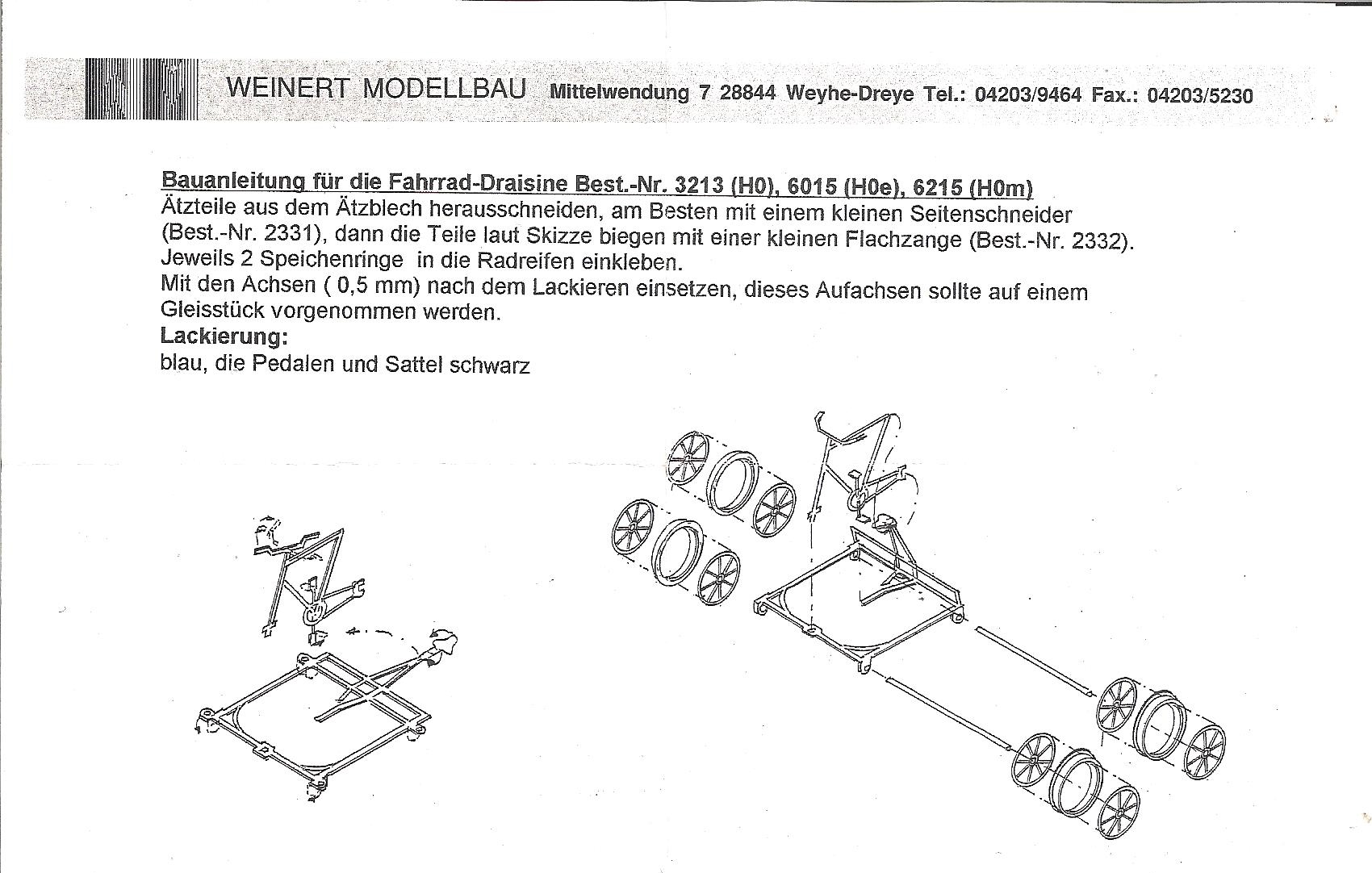 WEINERT MODELLBAU Mittelwendung 7 28844 Weyhe-Dreye Tel.: 04203/9464 Fax.: 04203/5230

Bauanleitung für die Fahrrad-Draisine Best.-Nr. 3213 (H0), 6015 (H0e), 6215 (H0m)
Ätzteile aus dem Ätzblech herausschneiden, am Besten mit einem kleinen Seitenschneider (Best.-Nr. 2331), dann die Teile laut Skizze biegen mit einer kleinen Flachzange (Best.-Nr. 2332).
Jeweils 2 Speichenringe in die Radreifen einkleben.
Mit den Achsen ( 0,5 mm) nach dem Lackieren einsetzen, dieses Aufachsen sollte auf einem Gleisstück vorgenommen werden.
Lackierung:
blau, die Pedalen und Sattel schwarz